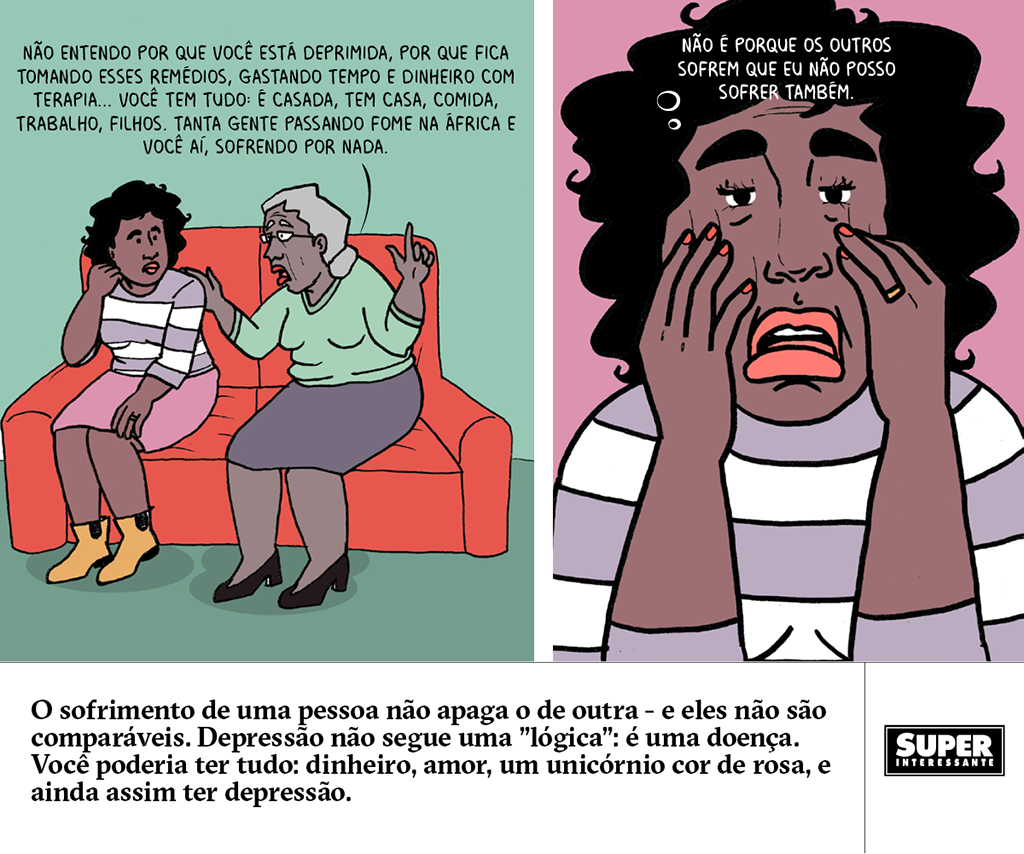 NÃO ENTENDO POR QUE VOCÊ ESTÁ DEPRIMIDA, POR QUE FICA TOMANDO ESSES REMÉDIOS, GASTANDO TEMPO E DINHEIRO COM TERAPIA... VOCÊ TEM TUDO: É CASADA, TEM CASA, COMIDA, TRABALHO, FILHOS. TANTA GENTE PASSANDO FOME NA ÁFRICA E VOCÊ AÍ, SOFRENDO POR NADA.

NÃO É PORQUE OS OUTROS SOFREM QUE EU NÃO POSSO SOFRER TAMBÉM.

O sofrimento de uma pessoa não apaga o de outra - e eles não são comparáveis. Depressão não segue uma "lógica": é uma doença. Você poderia ter tudo: dinheiro, amor, um unicórnio cor de rosa, e ainda assim ter depressão.

SUPER INTERESSANTE